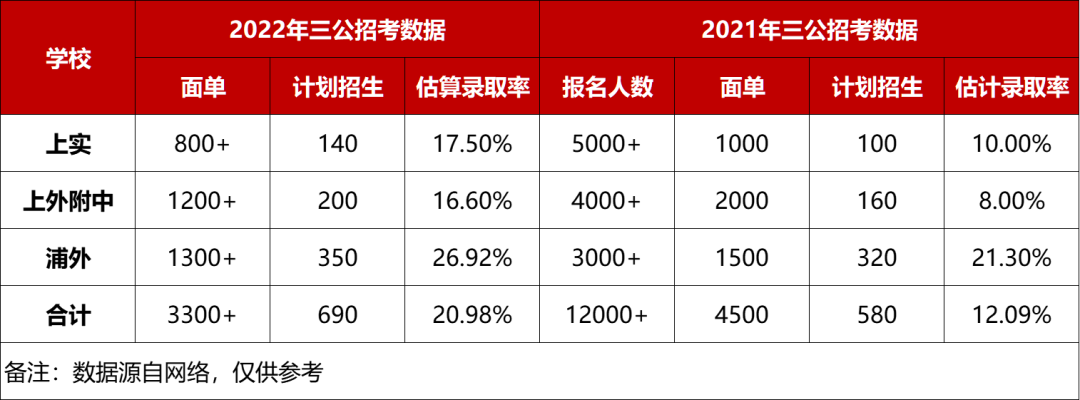 | 学校 | 2022年三公招考数据 | | | 2021年三公招考数据 | | | |
|---|---|---|---|---|---|---|---|
| | 面单 | 计划招生 | 估算录取率 | 报名人数 | 面单 | 计划招生 | 估计录取率 |
| 上实 | 800+ | 140 | 17.50% | 5000+ | 1000 | 100 | 10.00% |
| 上外附中 | 1200+ | 200 | 16.60% | 4000+ | 2000 | 160 | 8.00% |
| 浦外 | 1300+ | 350 | 26.92% | 3000+ | 1500 | 320 | 21.30% |
| 合计 | 3300+ | 690 | 20.98% | 12000+ | 4500 | 580 | 12.09% |

备注：数据源自网络，仅供参考